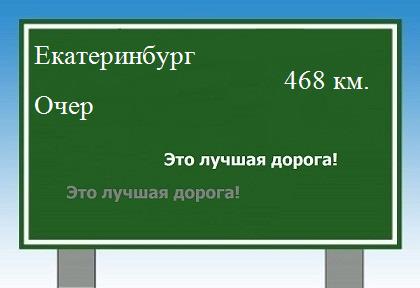 Екатеринбург
468 км.
Очер

Это лучшая дорога!

Это лучшая дорога!